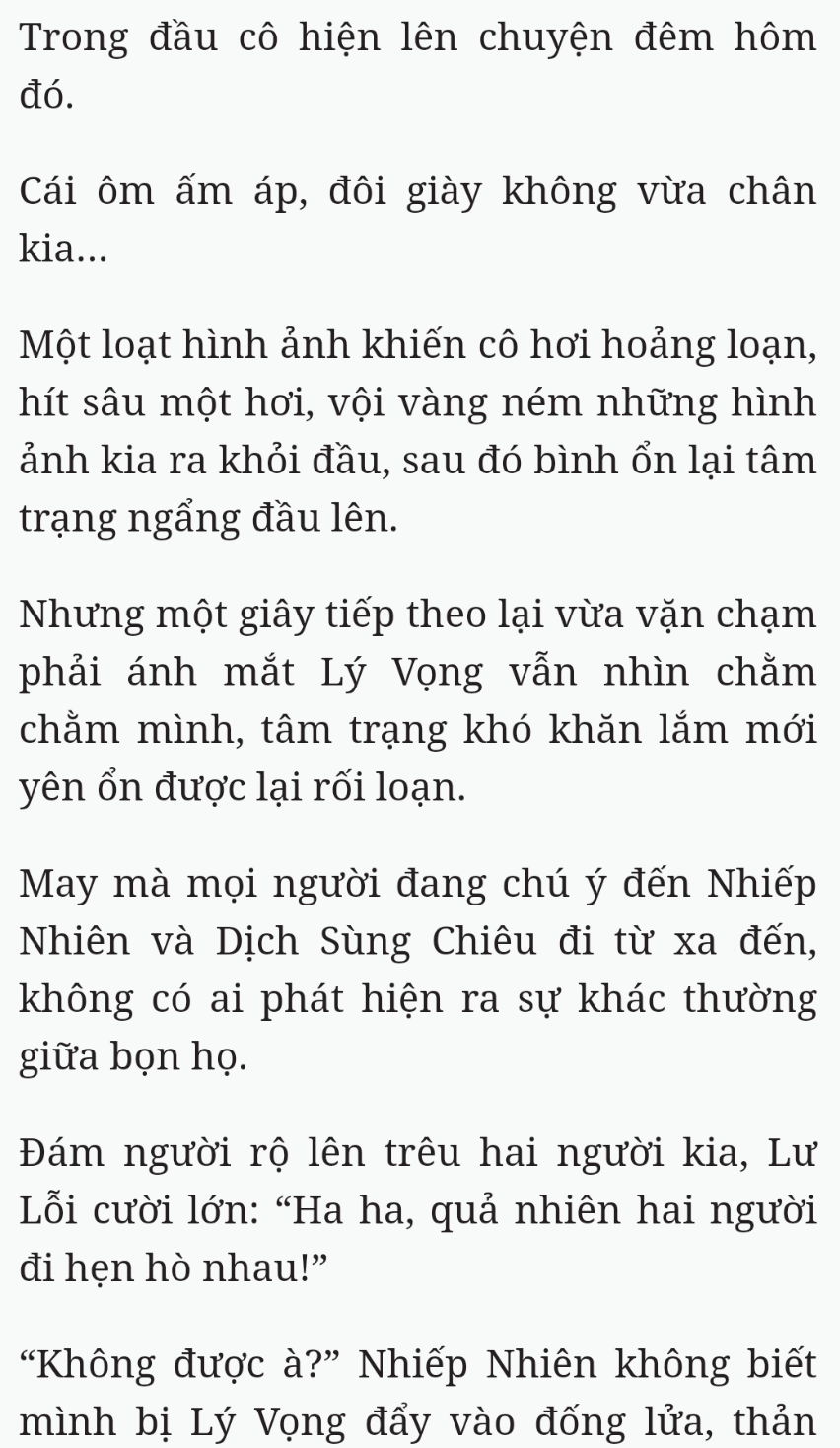 Trong đầu cô hiện lên chuyện đêm hôm đó.

Cái ôm ấm áp, đôi giày không vừa chân kia...

Một loạt hình ảnh khiến cô hơi hoảng loạn, hít sâu một hơi, vội vàng ném những hình ảnh kia ra khỏi đầu, sau đó bình ổn lại tâm trạng ngẩng đầu lên.

Nhưng một giây tiếp theo lại vừa vặn chạm phải ánh mắt Lý Vọng vẫn nhìn chằm chằm mình, tâm trạng khó khăn lắm mới yên ổn được lại rối loạn.

May mà mọi người đang chú ý đến Nhiếp Nhiên và Dịch Sùng Chiêu đi từ xa đến, không có ai phát hiện ra sự khác thường giữa bọn họ.

Đám người rộ lên trêu hai người kia, Lư Lỗi cười lớn: “Ha ha, quả nhiên hai người đi hẹn hò nhau!”

“Không được à?” Nhiếp Nhiên không biết mình bị Lý Vọng đẩy vào đống lửa, thản